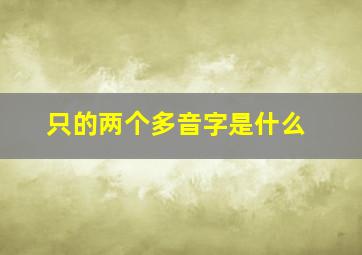 只的两个多音字是什么